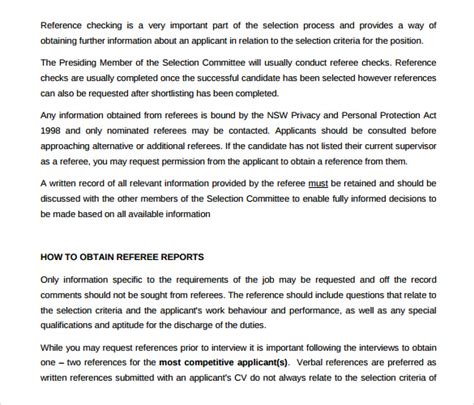 Reference checking is a very important part of the selection process and provides a way of obtaining further information about an applicant in relation to the selection criteria for the position.

The Presiding Member of the Selection Committee will usually conduct referee checks. Reference checks are usually completed once the successful candidate has been selected however references can also be requested after shortlisting has been completed.

Any information obtained from referees is bound by the NSW Privacy and Personal Protection Act 1998 and only nominated referees may be contacted. Applicants should be consulted before approaching alternative or additional referees. If the candidate has not listed their current supervisor as a referee, you may request permission from the applicant to obtain a reference from them.

A written record of all relevant information provided by the referee must be retained and should be discussed with the other members of the Selection Committee to enable fully informed decisions to be made based on all available information

HOW TO OBTAIN REFEREE REPORTS

Only information specific to the requirements of the job may be requested and off the record comments should not be sought from referees. The reference should include questions that relate to the selection criteria and the applicant's work behaviour and performance, as well as any special qualifications and aptitude for the discharge of the duties.

While you may request references prior to interview it is important following the interviews to obtain one – two references for the most competitive applicant(s). Verbal references are preferred as written references submitted with an applicant's CV do not always relate to the selection criteria of